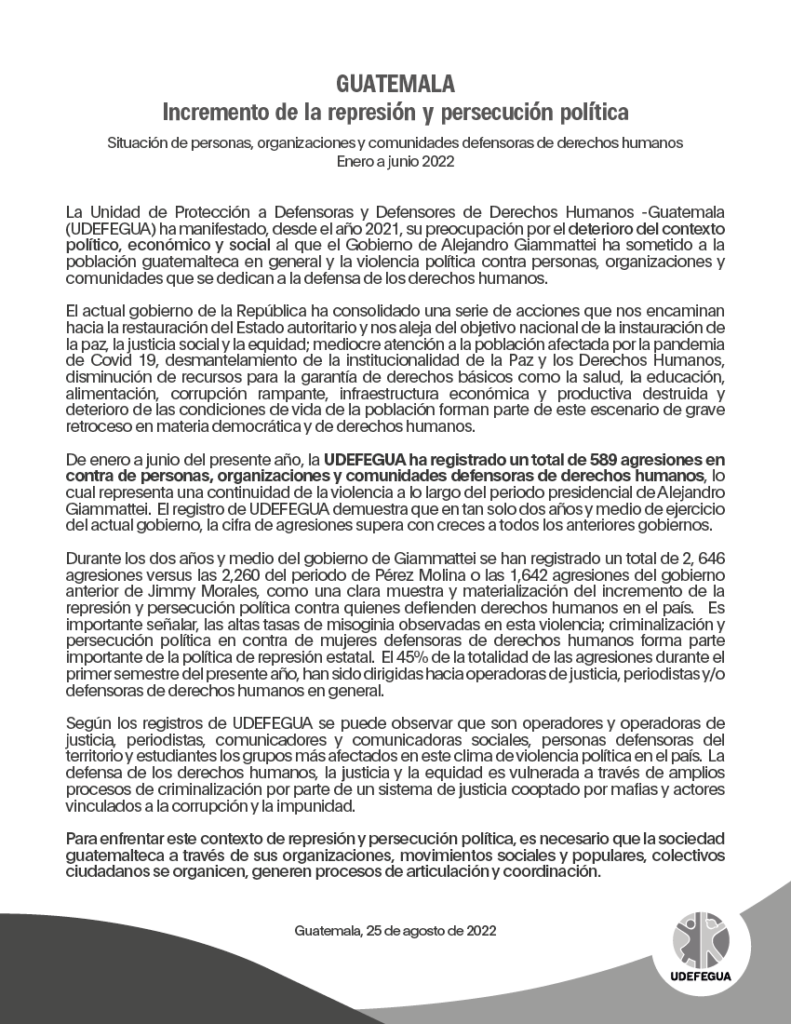 GUATEMALA
Incremento de la represión y persecución política

Situación de personas, organizaciones y comunidades defensoras de derechos humanos
Enero a junio 2022

La Unidad de Protección a Defensoras y Defensores de Derechos Humanos -Guatemala (UDEFEGUA) ha manifestado, desde el año 2021, su preocupación por el deterioro del contexto político, económico y social al que el Gobierno de Alejandro Giammattei ha sometido a la población guatemalteca en general y la violencia política contra personas, organizaciones y comunidades que se dedican a la defensa de los derechos humanos.

El actual gobierno de la República ha consolidado una serie de acciones que nos encaminan hacia la restauración del Estado autoritario y nos aleja del objetivo nacional de la instauración de la paz, la justicia social y la equidad; mediocre atención a la población afectada por la pandemia de Covid 19, desmantelamiento de la institucionalidad de la Paz y los Derechos Humanos, disminución de recursos para la garantía de derechos básicos como la salud, la educación, alimentación, corrupción rampante, infraestructura económica y productiva destruida y deterioro de las condiciones de vida de la población forman parte de este escenario de grave retroceso en materia democrática y de derechos humanos.

De enero a junio del presente año, la UDEFEGUA ha registrado un total de 589 agresiones en contra de personas, organizaciones y comunidades defensoras de derechos humanos, lo cual representa una continuidad de la violencia a lo largo del periodo presidencial de Alejandro Giammattei. El registro de UDEFEGUA demuestra que en tan solo dos años y medio de ejercicio del actual gobierno, la cifra de agresiones supera con creces a todos los anteriores gobiernos.

Durante los dos años y medio del gobierno de Giammattei se han registrado un total de 2, 646 agresiones versus las 2,260 del periodo de Pérez Molina o las 1,642 agresiones del gobierno anterior de Jimmy Morales, como una clara muestra y materialización del incremento de la represión y persecución política contra quienes defienden derechos humanos en el país. Es importante señalar, las altas tasas de misoginia observadas en esta violencia; criminalización y persecución política en contra de mujeres defensoras de derechos humanos forma parte importante de la política de represión estatal. El 45% de la totalidad de las agresiones durante el primer semestre del presente año, han sido dirigidas hacia operadoras de justicia, periodistas y/o defensoras de derechos humanos en general.

Según los registros de UDEFEGUA se puede observar que son operadores y operadoras de justicia, periodistas, comunicadores y comunicadoras sociales, personas defensoras del territorio y estudiantes los grupos más afectados en este clima de violencia política en el país. La defensa de los derechos humanos, la justicia y la equidad es vulnerada a través de amplios procesos de criminalización por parte de un sistema de justicia cooptado por mafias y actores vinculados a la corrupción y la impunidad.

Para enfrentar este contexto de represión y persecución política, es necesario que la sociedad guatemalteca a través de sus organizaciones, movimientos sociales y populares, colectivos ciudadanos se organicen, generen procesos de articulación y coordinación.

Guatemala, 25 de agosto de 2022

UDEFEGUA